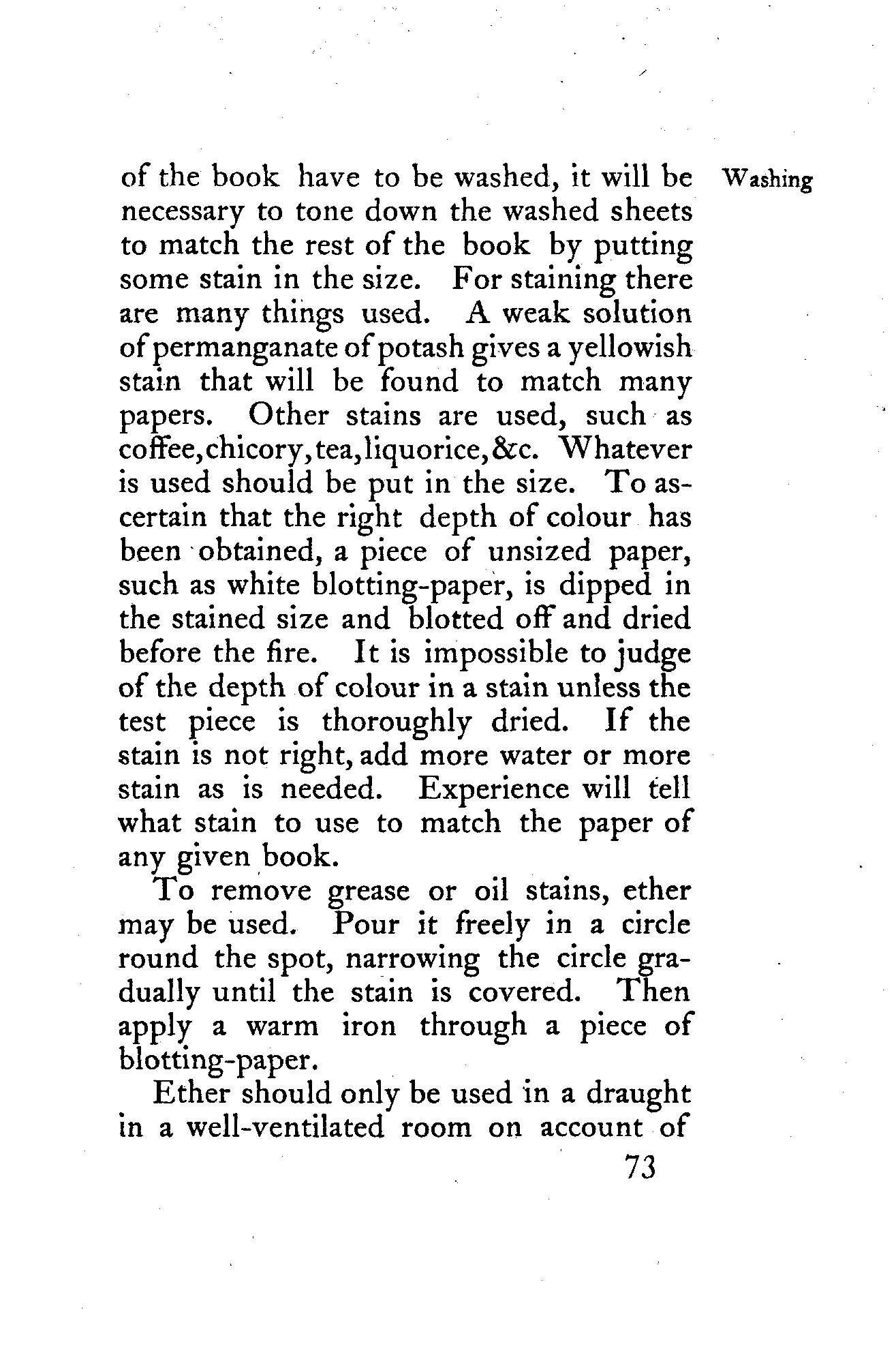 Washing

of the book have to be washed, it will be necessary to tone down the washed sheets to match the rest of the book by putting some stain in the size. For staining there are many things used. A weak solution of permanganate of potash gives a yellowish stain that will be found to match many papers. Other stains are used, such as coffee, chicory, tea, liquorice, &c. Whatever is used should be put in the size. To ascertain that the right depth of colour has been obtained, a piece of unsized paper, such as white blotting-paper, is dipped in the stained size and blotted off and dried before the fire. It is impossible to judge of the depth of colour in a stain unless the test piece is thoroughly dried. If the stain is not right, add more water or more stain as is needed. Experience will tell what stain to use to match the paper of any given book.

To remove grease or oil stains, ether may be used. Pour it freely in a circle round the spot, narrowing the circle gradually until the stain is covered. Then apply a warm iron through a piece of blotting-paper.

Ether should only be used in a draught in a well-ventilated room on account of

73